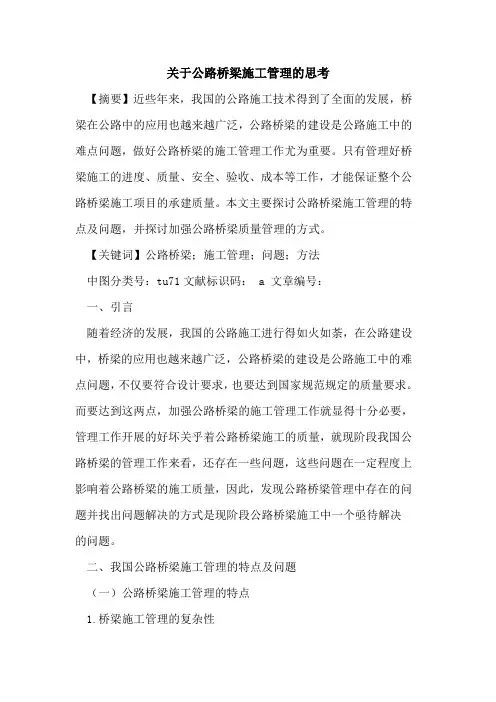 关于公路桥梁施工管理的思考

【摘要】近些年来，我国的公路施工技术得到了全面的发展，桥梁在公路中的应用也越来越广泛，公路桥梁的建设是公路施工中的难点问题，做好公路桥梁的施工管理工作尤为重要。只有管理好桥梁施工的进度、质量、安全、验收、成本等工作，才能保证整个公路桥梁施工项目的承建质量。本文主要探讨公路桥梁施工管理的特点及问题，并探讨加强公路桥梁质量管理的方式。

【关键词】公路桥梁；施工管理；问题；方法

中图分类号：tu71 文献标识码： a 文章编号：

一、引言

随着经济的发展，我国的公路施工进行得如火如荼，在公路建设中，桥梁的应用也越来越广泛，公路桥梁的建设是公路施工中的难点问题，不仅要符合设计要求，也要达到国家规范规定的质量要求。而要达到这两点，加强公路桥梁的施工管理工作就显得十分必要，管理工作开展的好坏关乎着公路桥梁施工的质量，就现阶段我国公路桥梁的管理工作来看，还存在一些问题，这些问题在一定程度上影响着公路桥梁的施工质量，因此，发现公路桥梁管理中存在的问题并找出问题解决的方式是现阶段公路桥梁施工中一个亟待解决的问题。

二、我国公路桥梁施工管理的特点及问题

（一）公路桥梁施工管理的特点

1.桥梁施工管理的复杂性